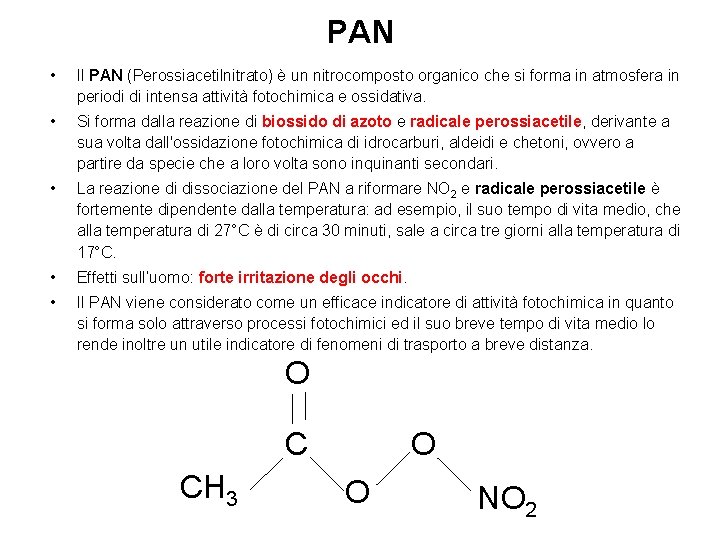 PAN

• Il PAN (Perossiacetilnitrato) è un nitrocomposto organico che si forma in atmosfera in periodi di intensa attività fotochimica e ossidativa.

• Si forma dalla reazione di biossido di azoto e radicale perossiacetile, derivante a sua volta dall'ossidazione fotochimica di idrocarburi, aldeidi e chetoni, ovvero a partire da specie che a loro volta sono inquinanti secondari.

• La reazione di dissociazione del PAN a riformare $NO_2$ e radicale perossiacetile è fortemente dipendente dalla temperatura: ad esempio, il suo tempo di vita medio, che alla temperatura di 27°C è di circa 30 minuti, sale a circa tre giorni alla temperatura di 17°C.

• Effetti sull'uomo: forte irritazione degli occhi.

• Il PAN viene considerato come un efficace indicatore di attività fotochimica in quanto si forma solo attraverso processi fotochimici ed il suo breve tempo di vita medio lo rende inoltre un utile indicatore di fenomeni di trasporto a breve distanza.

O
C
O
$CH_3$
O
$NO_2$